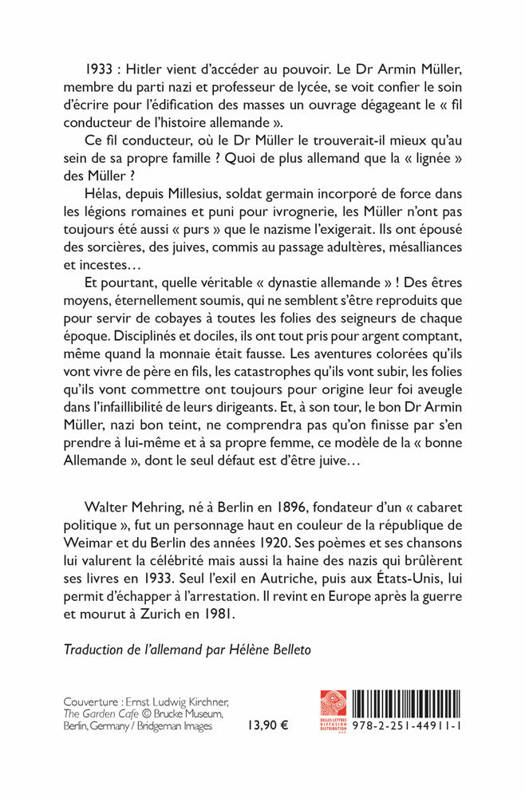 1933 : Hitler vient d'accéder au pouvoir. Le Dr Armin Müller, membre du parti nazi et professeur de lycée, se voit confier le soin d'écrire pour l'édification des masses un ouvrage dégageant le « fil conducteur de l'histoire allemande ».

Ce fil conducteur, où le Dr Müller le trouverait-il mieux qu'au sein de sa propre famille ? Quoi de plus allemand que la « lignée » des Müller ?

Hélas, depuis Millesius, soldat germain incorporé de force dans les légions romaines et puni pour ivrognerie, les Müller n'ont pas toujours été aussi « purs » que le nazisme l'exigerait. Ils ont épousé des sorcières, des juives, commis au passage adultères, mésalliances et incestes…

Et pourtant, quelle véritable « dynastie allemande » ! Des êtres moyens, éternellement soumis, qui ne semblent s'être reproduits que pour servir de cobayes à toutes les folies des seigneurs de chaque époque. Disciplinés et dociles, ils ont tout pris pour argent comptant, même quand la monnaie était fausse. Les aventures colorées qu'ils vont vivre de père en fils, les catastrophes qu'ils vont subir, les folies qu'ils vont commettre ont toujours pour origine leur foi aveugle dans l'infaillibilité de leurs dirigeants. Et, à son tour, le bon Dr Armin Müller, nazi bon teint, ne comprendra pas qu'on finisse par s'en prendre à lui-même et à sa propre femme, ce modèle de la « bonne Allemande », dont le seul défaut est d'être juive…

Walter Mehring, né à Berlin en 1896, fondateur d'un « cabaret politique », fut un personnage haut en couleur de la république de Weimar et du Berlin des années 1920. Ses poèmes et ses chansons lui valurent la célébrité mais aussi la haine des nazis qui brûlèrent ses livres en 1933. Seul l'exil en Autriche, puis aux États-Unis, lui permit d'échapper à l'arrestation. Il revint en Europe après la guerre et mourut à Zurich en 1981.

Traduction de l'allemand par Hélène Belleto

Couverture : Ernst Ludwig Kirchner, The Garden Cafe © Brucke Museum, Berlin, Germany / Bridgeman Images

13,90 €

BELLES LETTRES DIFFUSION DISTRIBUTION

978-2-251-44911-1